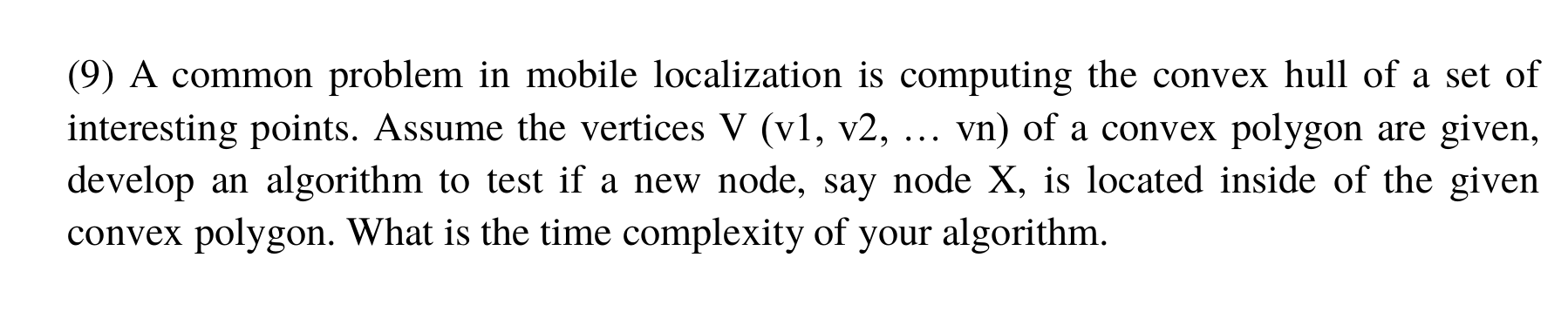 (9) A common problem in mobile localization is computing the convex hull of a set of interesting points. Assume the vertices V (v1, v2, … vn) of a convex polygon are given, develop an algorithm to test if a new node, say node X, is located inside of the given convex polygon. What is the time complexity of your algorithm.